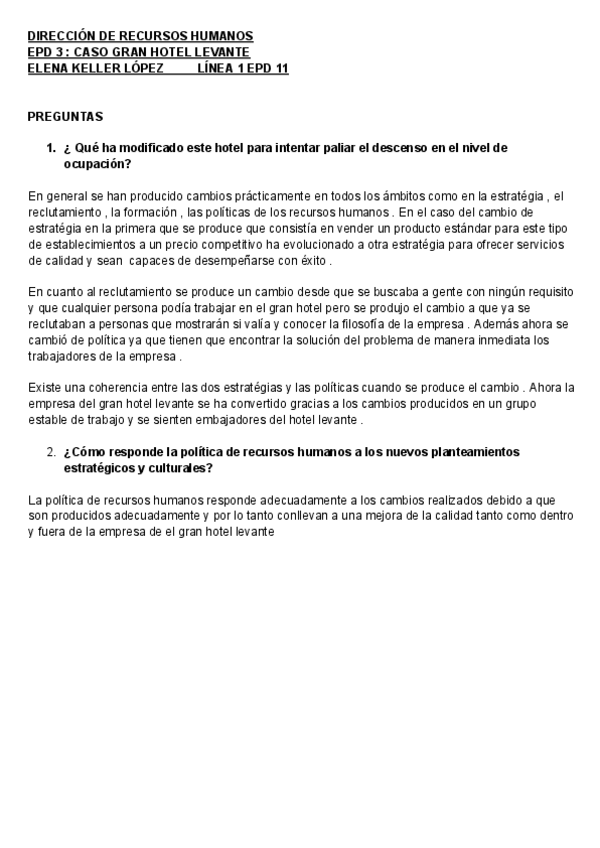 DIRECCIÓN DE RECURSOS HUMANOS
EPD 3 : CASO GRAN HOTEL LEVANTE
ELENA KELLER LÓPEZ LÍNEA 1 EPD 11

PREGUNTAS

1. ¿ Qué ha modificado este hotel para intentar paliar el descenso en el nivel de ocupación?

En general se han producido cambios prácticamente en todos los ámbitos como en la estratégia , el reclutamiento , la formación , las políticas de los recursos humanos . En el caso del cambio de estratégia en la primera que se produce que consistía en vender un producto estándar para este tipo de establecimientos a un precio competitivo ha evolucionado a otra estratégia para ofrecer servicios de calidad y sean capaces de desempeñarse con éxito .

En cuanto al reclutamiento se produce un cambio desde que se buscaba a gente con ningún requisito y que cualquier persona podía trabajar en el gran hotel pero se produjo el cambio a que ya se reclutaban a personas que mostrarán si valía y conocer la filosofía de la empresa . Además ahora se cambió de política ya que tienen que encontrar la solución del problema de manera inmediata los trabajadores de la empresa .

Existe una coherencia entre las dos estratégias y las políticas cuando se produce el cambio . Ahora la empresa del gran hotel levante se ha convertido gracias a los cambios producidos en un grupo estable de trabajo y se sienten embajadores del hotel levante .

2. ¿Cómo responde la política de recursos humanos a los nuevos planteamientos estratégicos y culturales?

La política de recursos humanos responde adecuadamente a los cambios realizados debido a que son producidos adecuadamente y por lo tanto conllevan a una mejora de la calidad tanto como dentro y fuera de la empresa de el gran hotel levante